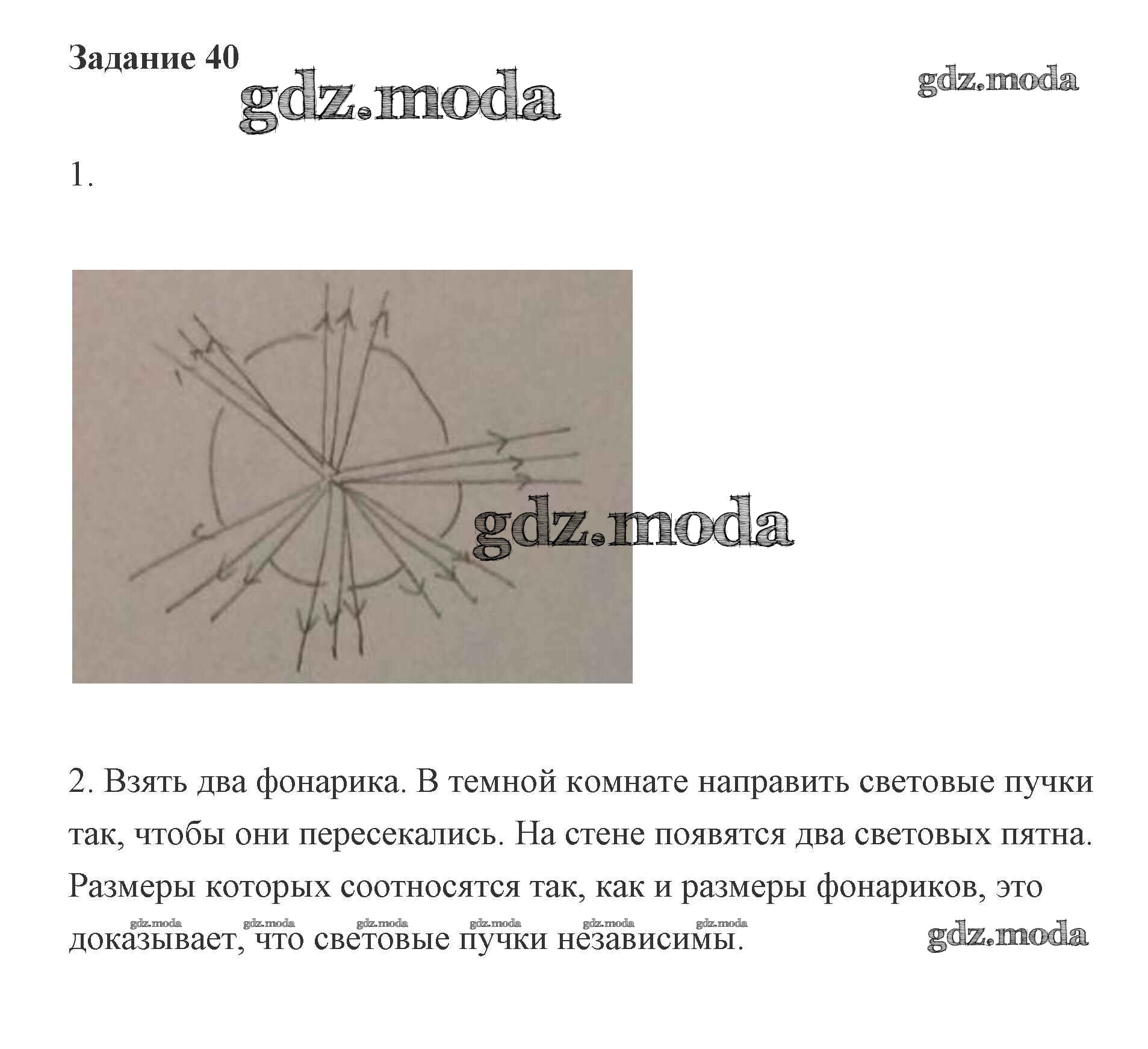 Задание 40

gdz.moda

gdz.moda

1.

gdz.moda

2. Взять два фонарика. В темной комнате направить световые пучки так, чтобы они пересекались. На стене появятся два световых пятна. Размеры которых соотносятся так, как и размеры фонариков, это доказывает, что световые пучки независимы.

gdz.moda gdz.moda gdz.moda gdz.moda gdz.moda gdz.moda

gdz.moda